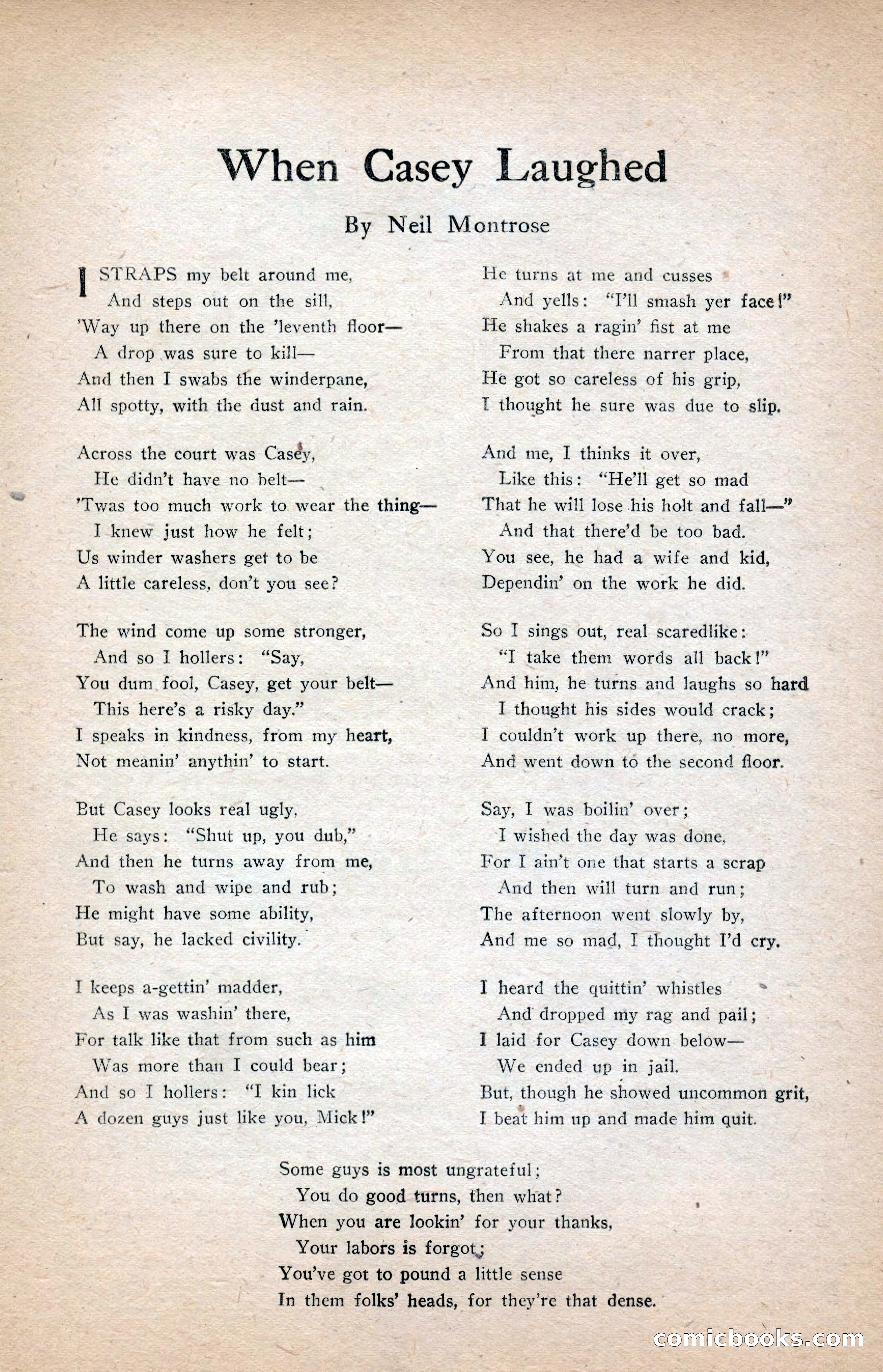 When Casey Laughed

By Neil Montrose

I STRAPS my belt around me,
And steps out on the sill,
'Way up there on the 'leventh floor—
A drop was sure to kill—
And then I swabs the winderpane,
All spotty, with the dust and rain.

Across the court was Casey,
He didn't have no belt—
'Twas too much work to wear the thing—
I knew just how he felt;
Us winder washers get to be
A little careless, don't you see?

The wind come up some stronger,
And so I hollers: "Say,
You dum fool, Casey, get your belt—
This here's a risky day."
I speaks in kindness, from my heart,
Not meanin' anythin' to start.

But Casey looks real ugly,
He says: "Shut up, you dub,"
And then he turns away from me,
To wash and wipe and rub;
He might have some ability,
But say, he lacked civility.

I keeps a-gettin' madder,
As I was washin' there,
For talk like that from such as him
Was more than I could bear;
And so I hollers: "I kin lick
A dozen guys just like you, Mick!"

He turns at me and cusses
And yells: "I'll smash yer face!"
He shakes a ragin' fist at me
From that there narrer place,
He got so careless of his grip,
I thought he sure was due to slip.

And me, I thinks it over,
Like this: "He'll get so mad
That he will lose his holt and fall—"
And that there'd be too bad.
You see, he had a wife and kid,
Dependin' on the work he did.

So I sings out, real scaredlike:
"I take them words all back!"
And him, he turns and laughs so hard
I thought his sides would crack;
I couldn't work up there, no more,
And went down to the second floor.

Say, I was boilin' over;
I wished the day was done,
For I ain't one that starts a scrap
And then will turn and run;
The afternoon went slowly by,
And me so mad, I thought I'd cry.

I heard the quittin' whistles
And dropped my rag and pail;
I laid for Casey down below—
We ended up in jail.
But, though he showed uncommon grit,
I beat him up and made him quit.

Some guys is most ungrateful;
You do good turns, then what?
When you are lookin' for your thanks,
Your labors is forgot;
You've got to pound a little sense
In them folks' heads, for they're that dense.

comicbooks.com